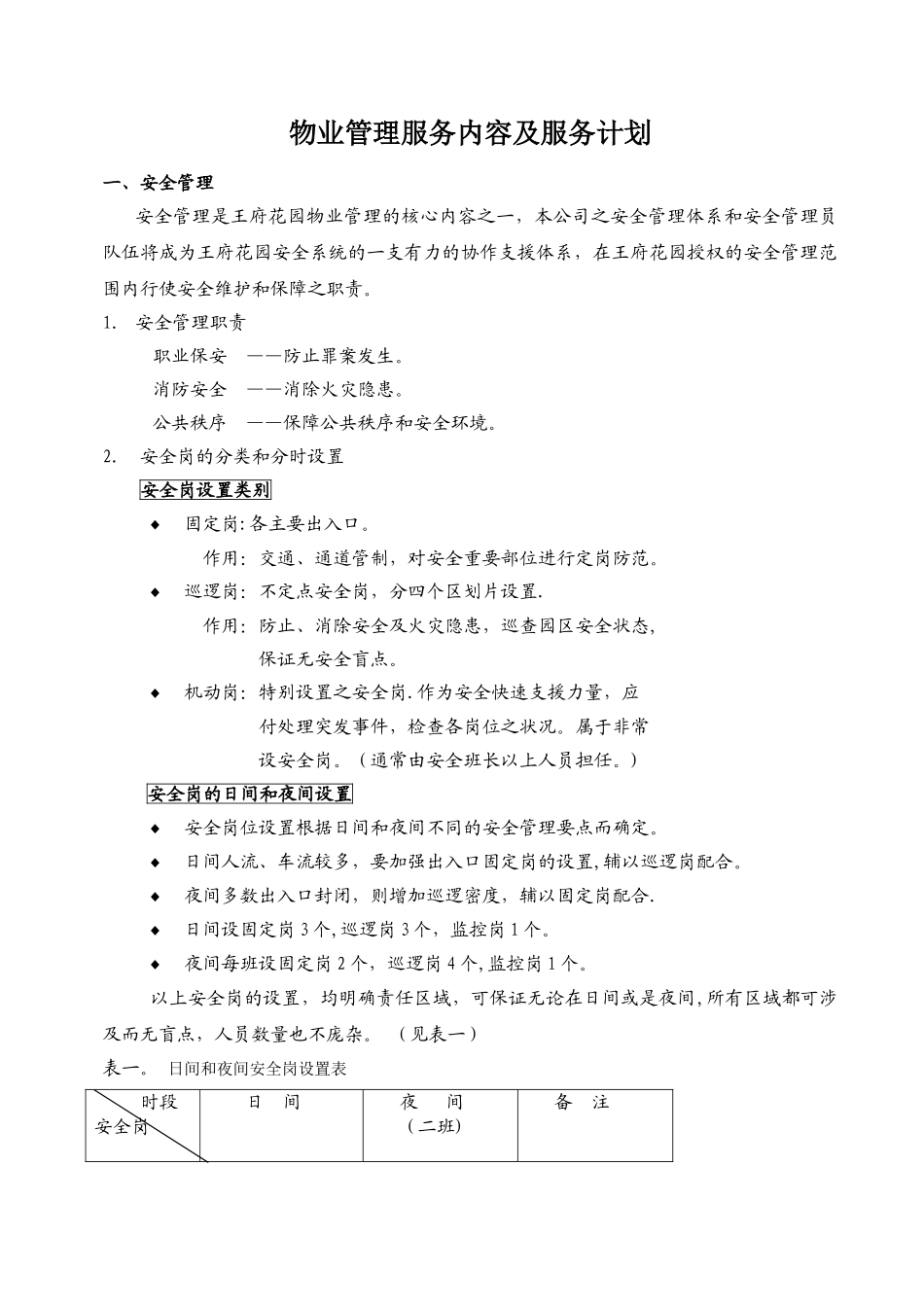 物业管理服务内容及服务计划

一、安全管理

安全管理是王府花园物业管理的核心内容之一，本公司之安全管理体系和安全管理员队伍将成为王府花园安全系统的一支有力的协作支援体系，在王府花园授权的安全管理范围内行使安全维护和保障之职责。

1. 安全管理职责

职业保安 ——防止罪案发生。

消防安全 ——消除火灾隐患。

公共秩序 ——保障公共秩序和安全环境。

2. 安全岗的分类和分时设置

安全岗设置类别

◆ 固定岗:各主要出入口。

作用: 交通、通道管制，对安全重要部位进行定岗防范。

◆ 巡逻岗: 不定点安全岗，分四个区划片设置.

作用: 防止、消除安全及火灾隐患，巡查园区安全状态，保证无安全盲点。

◆ 机动岗: 特别设置之安全岗.作为安全快速支援力量，应付处理突发事件，检查各岗位之状况。属于非常设安全岗。（通常由安全班长以上人员担任。）

安全岗的日间和夜间设置

◆ 安全岗位设置根据日间和夜间不同的安全管理要点而确定。

◆ 日间人流、车流较多，要加强出入口固定岗的设置,辅以巡逻岗配合。

◆ 夜间多数出入口封闭，则增加巡逻密度，辅以固定岗配合.

◆ 日间设固定岗 3 个,巡逻岗 3 个，监控岗 1 个。

◆ 夜间每班设固定岗 2 个，巡逻岗 4 个,监控岗 1 个。

以上安全岗的设置，均明确责任区域，可保证无论在日间或是夜间,所有区域都可涉及而无盲点，人员数量也不庞杂。 （见表一）

表一。 日间和夜间安全岗设置表

| 时段 安全岗 | 日 间 | 夜 间 （二班） | 备 注 |
|---|---|---|---|